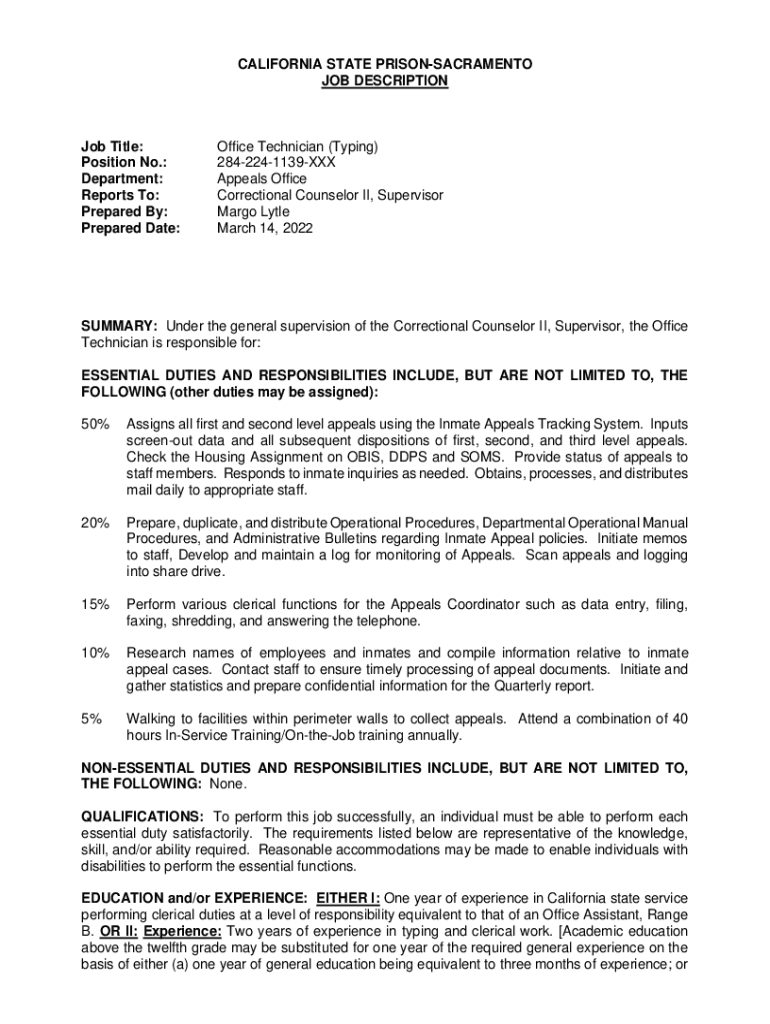 CALIFORNIA STATE PRISON-SACRAMENTO
JOB DESCRIPTION

Job Title: Office Technician (Typing)
Position No.: 284-224-1139-XXX
Department: Appeals Office
Reports To: Correctional Counselor II, Supervisor
Prepared By: Margo Lytle
Prepared Date: March 14, 2022

SUMMARY: Under the general supervision of the Correctional Counselor II, Supervisor, the Office Technician is responsible for:

ESSENTIAL DUTIES AND RESPONSIBILITIES INCLUDE, BUT ARE NOT LIMITED TO, THE FOLLOWING (other duties may be assigned):

50% Assigns all first and second level appeals using the Inmate Appeals Tracking System. Inputs screen-out data and all subsequent dispositions of first, second, and third level appeals. Check the Housing Assignment on OBIS, DDPS and SOMS. Provide status of appeals to staff members. Responds to inmate inquiries as needed. Obtains, processes, and distributes mail daily to appropriate staff.

20% Prepare, duplicate, and distribute Operational Procedures, Departmental Operational Manual Procedures, and Administrative Bulletins regarding Inmate Appeal policies. Initiate memos to staff, Develop and maintain a log for monitoring of Appeals. Scan appeals and logging into share drive.

15% Perform various clerical functions for the Appeals Coordinator such as data entry, filing, faxing, shredding, and answering the telephone.

10% Research names of employees and inmates and compile information relative to inmate appeal cases. Contact staff to ensure timely processing of appeal documents. Initiate and gather statistics and prepare confidential information for the Quarterly report.

5% Walking to facilities within perimeter walls to collect appeals. Attend a combination of 40 hours In-Service Training/On-the-Job training annually.

NON-ESSENTIAL DUTIES AND RESPONSIBILITIES INCLUDE, BUT ARE NOT LIMITED TO, THE FOLLOWING: None.

QUALIFICATIONS: To perform this job successfully, an individual must be able to perform each essential duty satisfactorily. The requirements listed below are representative of the knowledge, skill, and/or ability required. Reasonable accommodations may be made to enable individuals with disabilities to perform the essential functions.

EDUCATION and/or EXPERIENCE: EITHER I: One year of experience in California state service performing clerical duties at a level of responsibility equivalent to that of an Office Assistant, Range B. OR II: Experience: Two years of experience in typing and clerical work. [Academic education above the twelfth grade may be substituted for one year of the required general experience on the basis of either (a) one year of general education being equivalent to three months of experience; or